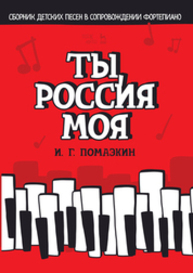 СБОРНИК ДЕТСКИХ ПЕСЕН В СОПРОВОЖДЕНИИ ФОРТЕПИАНО

ТЫ РОССИЯ МОЯ

И. Г. ПОМАЗКИН